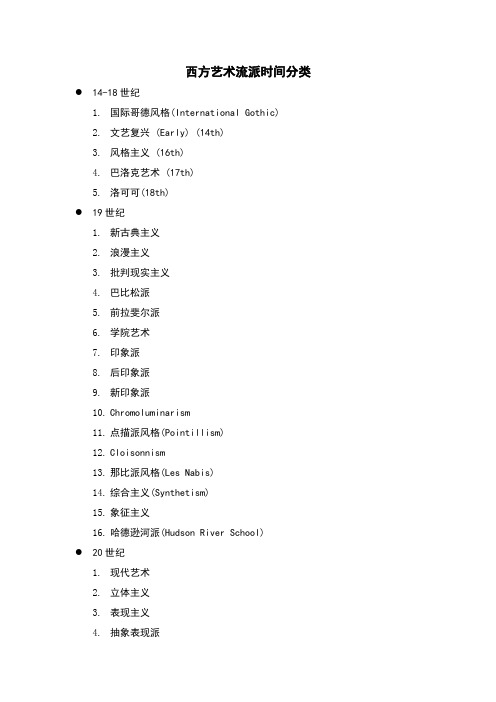 西方艺术流派时间分类

● 14-18 世纪

1. 国际哥德风格(International Gothic)
2. 文艺复兴 (Early) (14th)
3. 风格主义 (16th)
4. 巴洛克艺术 (17th)
5. 洛可可(18th)

● 19 世纪

1. 新古典主义
2. 浪漫主义
3. 批判现实主义
4. 巴比松派
5. 前拉斐尔派
6. 学院艺术
7. 印象派
8. 后印象派
9. 新印象派
10. Chromoluminarism
11. 点描派风格(Pointillism)
12. Cloisonnism
13. 那比派风格(Les Nabis)
14. 综合主义(Synthetism)
15. 象征主义
16. 哈德逊河派(Hudson River School)

● 20 世纪

1. 现代艺术
2. 立体主义
3. 表现主义
4. 抽象表现派